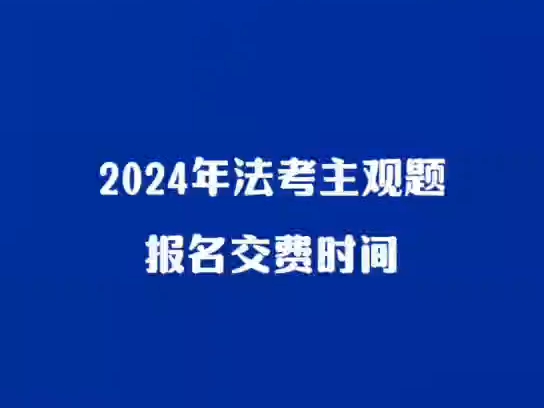 2024年法考主观题
报名交费时间